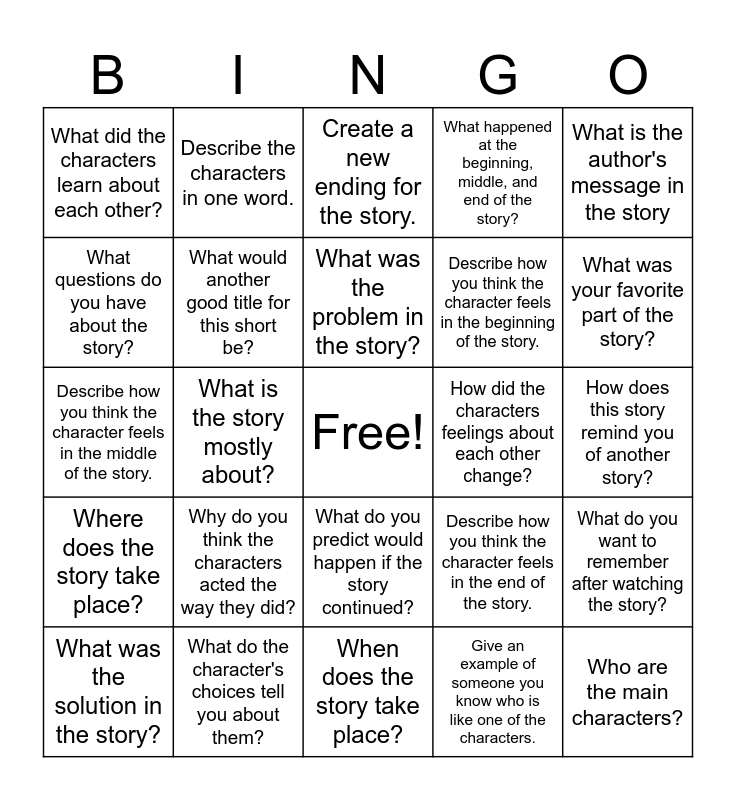 | B | I | N | G | O |
|---|---|---|---|---|
| What did the characters learn about each other? | Describe the characters in one word. | Create a new ending for the story. | What happened at the beginning, middle, and end of the story? | What is the author's message in the story |
| What questions do you have about the story? | What would another good title for this short be? | What was the problem in the story? | Describe how you think the character feels in the beginning of the story. | What was your favorite part of the story? |
| Describe how you think the character feels in the middle of the story. | What is the story mostly about? | Free! | How did the characters feelings about each other change? | How does this story remind you of another story? |
| Where does the story take place? | Why do you think the characters acted the way they did? | What do you predict would happen if the story continued? | Describe how you think the character feels in the end of the story. | What do you want to remember after watching the story? |
| What was the solution in the story? | What do the character's choices tell you about them? | When does the story take place? | Give an example of someone you know who is like one of the characters. | Who are the main characters? |